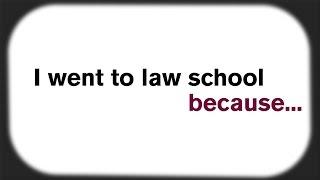 I went to law school because...